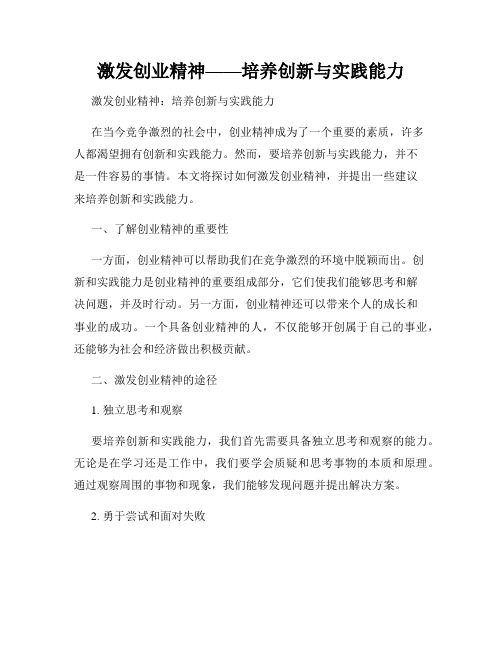 激发创业精神——培养创新与实践能力

激发创业精神：培养创新与实践能力

在当今竞争激烈的社会中，创业精神成为了一个重要的素质，许多人都渴望拥有创新和实践能力。然而，要培养创新与实践能力，并不是一件容易的事情。本文将探讨如何激发创业精神，并提出一些建议来培养创新和实践能力。

一、了解创业精神的重要性

一方面，创业精神可以帮助我们在竞争激烈的环境中脱颖而出。创新和实践能力是创业精神的重要组成部分，它们使我们能够思考和解决问题，并及时行动。另一方面，创业精神还可以带来个人的成长和事业的成功。一个具备创业精神的人，不仅能够开创属于自己的事业，还能够为社会和经济做出积极贡献。

二、激发创业精神的途径

1. 独立思考和观察

要培养创新和实践能力，我们首先需要具备独立思考和观察的能力。无论是在学习还是工作中，我们要学会质疑和思考事物的本质和原理。通过观察周围的事物和现象，我们能够发现问题并提出解决方案。

2. 勇于尝试和面对失败